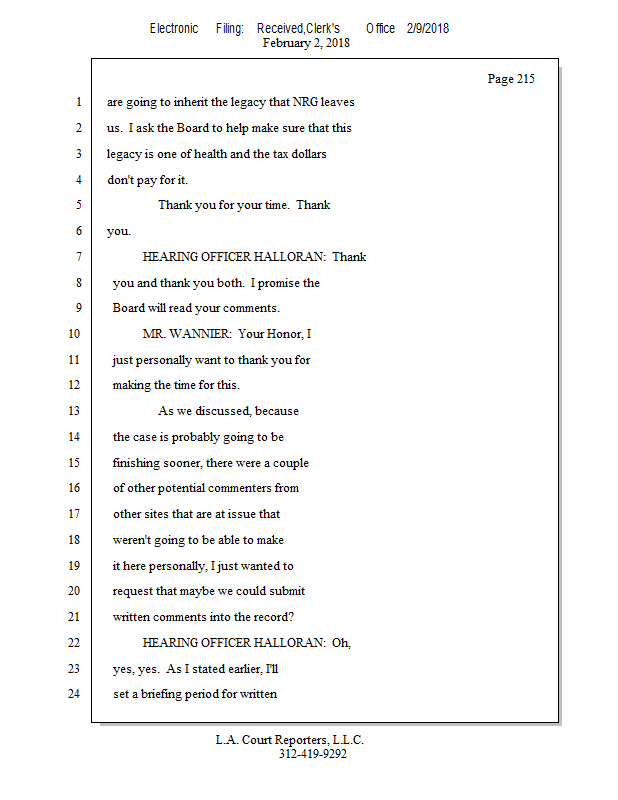 Electronic Filing: Received,Clerk's Office 2/9/2018
February 2, 2018

Page 215

1 are going to inherit the legacy that NRG leaves
2 us. I ask the Board to help make sure that this
3 legacy is one of health and the tax dollars
4 don't pay for it.
5 Thank you for your time. Thank
6 you.
7 HEARING OFFICER HALLORAN: Thank
8 you and thank you both. I promise the
9 Board will read your comments.
10 MR. WANNIER: Your Honor, I
11 just personally want to thank you for
12 making the time for this.
13 As we discussed, because
14 the case is probably going to be
15 finishing sooner, there were a couple
16 of other potential commenters from
17 other sites that are at issue that
18 weren't going to be able to make
19 it here personally, I just wanted to
20 request that maybe we could submit
21 written comments into the record?
22 HEARING OFFICER HALLORAN: Oh,
23 yes, yes. As I stated earlier, I'll
24 set a briefing period for written

L.A. Court Reporters, L.L.C.
312-419-9292